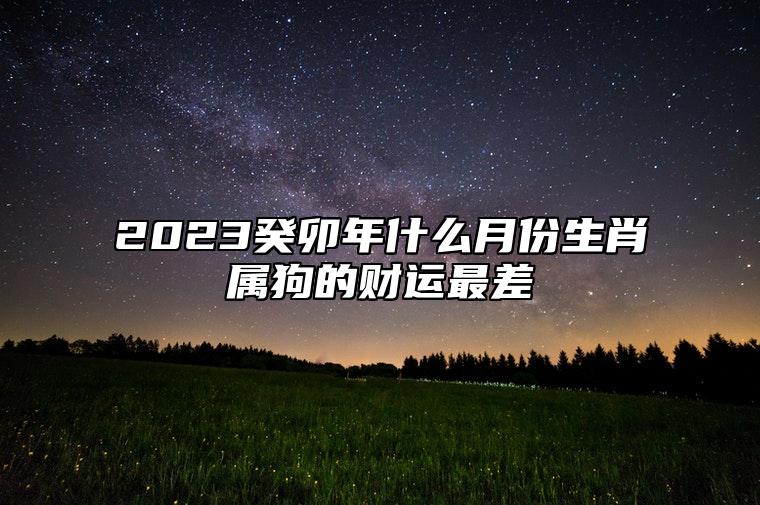 2023癸卯年什么月份生肖属狗的财运最差